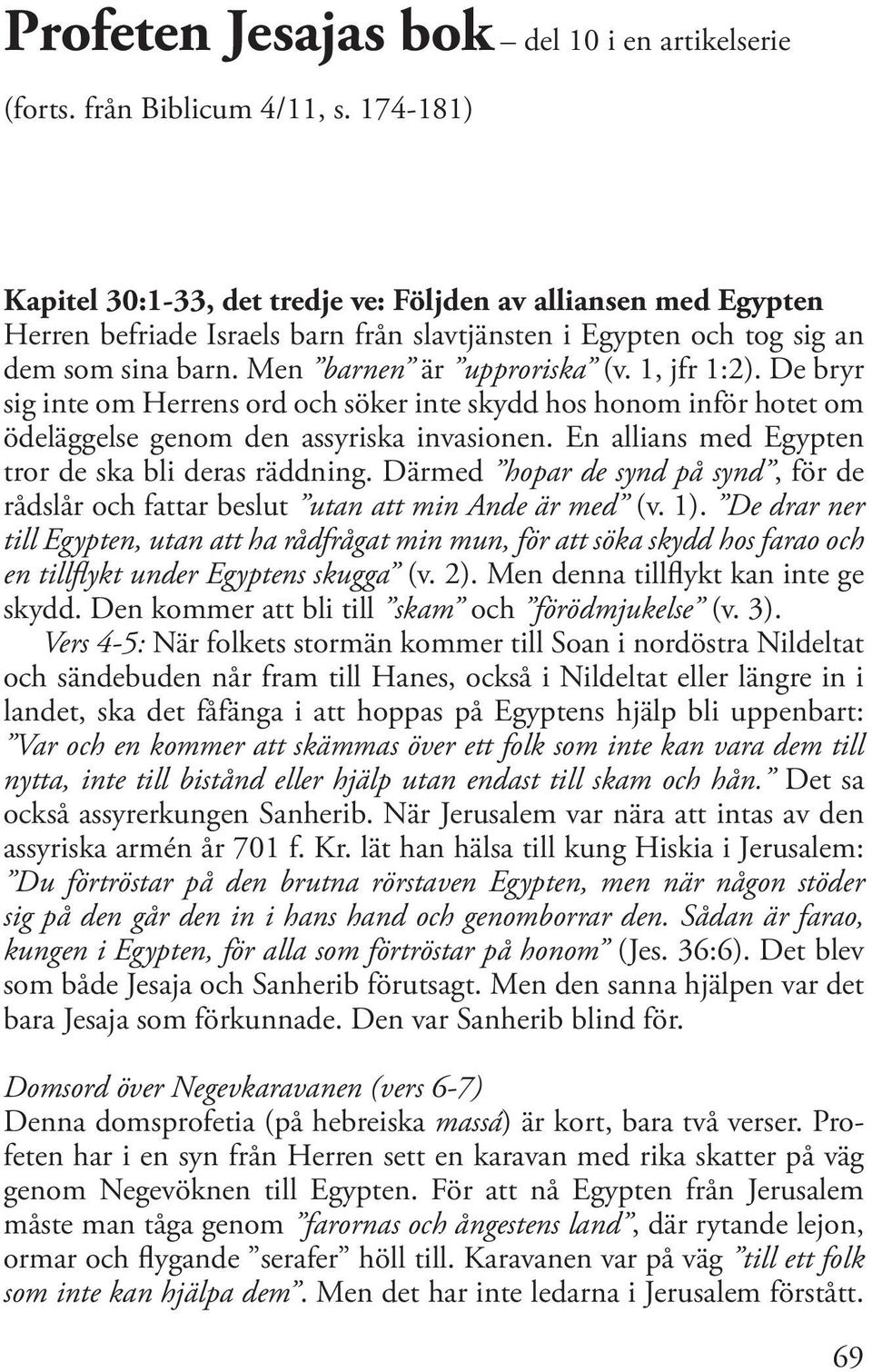 Profeten Jesajas bok – del 10 i en artikelserie

(forts. från Biblicum 4/11, s. 174-181)

Kapitel 30:1-33, det tredje ve: Följden av alliansen med Egypten
Herren befriade Israels barn från slavtjänsten i Egypten och tog sig an dem som sina barn. Men ”barnen” är ”upproriska” (v. 1, jfr 1:2). De bryr sig inte om Herrens ord och söker inte skydd hos honom inför hotet om ödeläggelse genom den assyriska invasionen. En allians med Egypten tror de ska bli deras räddning. Därmed ”hopar de synd på synd”, för de rådslår och fattar beslut ”utan att min Ande är med” (v. 1). ”De drar ner till Egypten, utan att ha rådfrågat min mun, för att söka skydd hos farao och en tillflykt under Egyptens skugga” (v. 2). Men denna tillflykt kan inte ge skydd. Den kommer att bli till ”skam” och ”förödmjukelse” (v. 3).
Vers 4-5: När folkets stormän kommer till Soan i nordöstra Nildeltat och sändebuden når fram till Hanes, också i Nildeltat eller längre in i landet, ska det fåfänga i att hoppas på Egyptens hjälp bli uppenbart: ”Var och en kommer att skämmas över ett folk som inte kan vara dem till nytta, inte till bistånd eller hjälp utan endast till skam och hån.” Det sa också assyrerkungen Sanherib. När Jerusalem var nära att intas av den assyriska armén år 701 f. Kr. lät han hälsa till kung Hiskia i Jerusalem: ”Du förtröstar på den brutna rörstaven Egypten, men när någon stöder sig på den går den in i hans hand och genomborrar den. Sådan är farao, kungen i Egypten, för alla som förtröstar på honom” (Jes. 36:6). Det blev som både Jesaja och Sanherib förutsagt. Men den sanna hjälpen var det bara Jesaja som förkunnade. Den var Sanherib blind för.

Domsord över Negevkaravanen (vers 6-7)
Denna domsprofetia (på hebreiska massá) är kort, bara två verser. Profeten har i en syn från Herren sett en karavan med rika skatter på väg genom Negevöknen till Egypten. För att nå Egypten från Jerusalem måste man tåga genom ”farornas och ångestens land”, där rytande lejon, ormar och flygande ”serafer” höll till. Karavanen var på väg ”till ett folk som inte kan hjälpa dem”. Men det har inte ledarna i Jerusalem förstått.

69